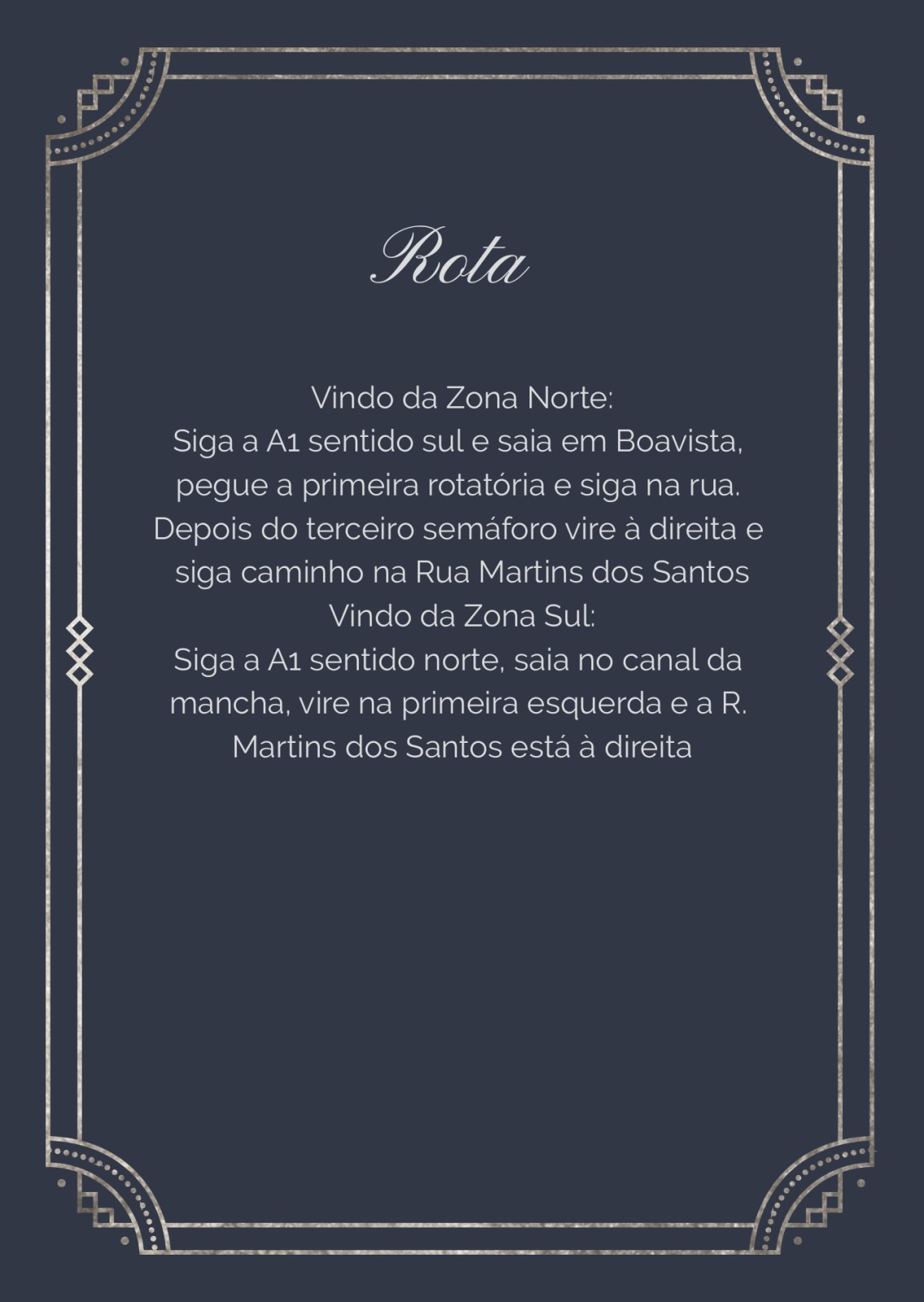 Rota

Vindo da Zona Norte:
Siga a A1 sentido sul e saia em Boavista, pegue a primeira rotatória e siga na rua. Depois do terceiro semáforo vire à direita e siga caminho na Rua Martins dos Santos

Vindo da Zona Sul:
Siga a A1 sentido norte, saia no canal da mancha, vire na primeira esquerda e a R. Martins dos Santos está à direita